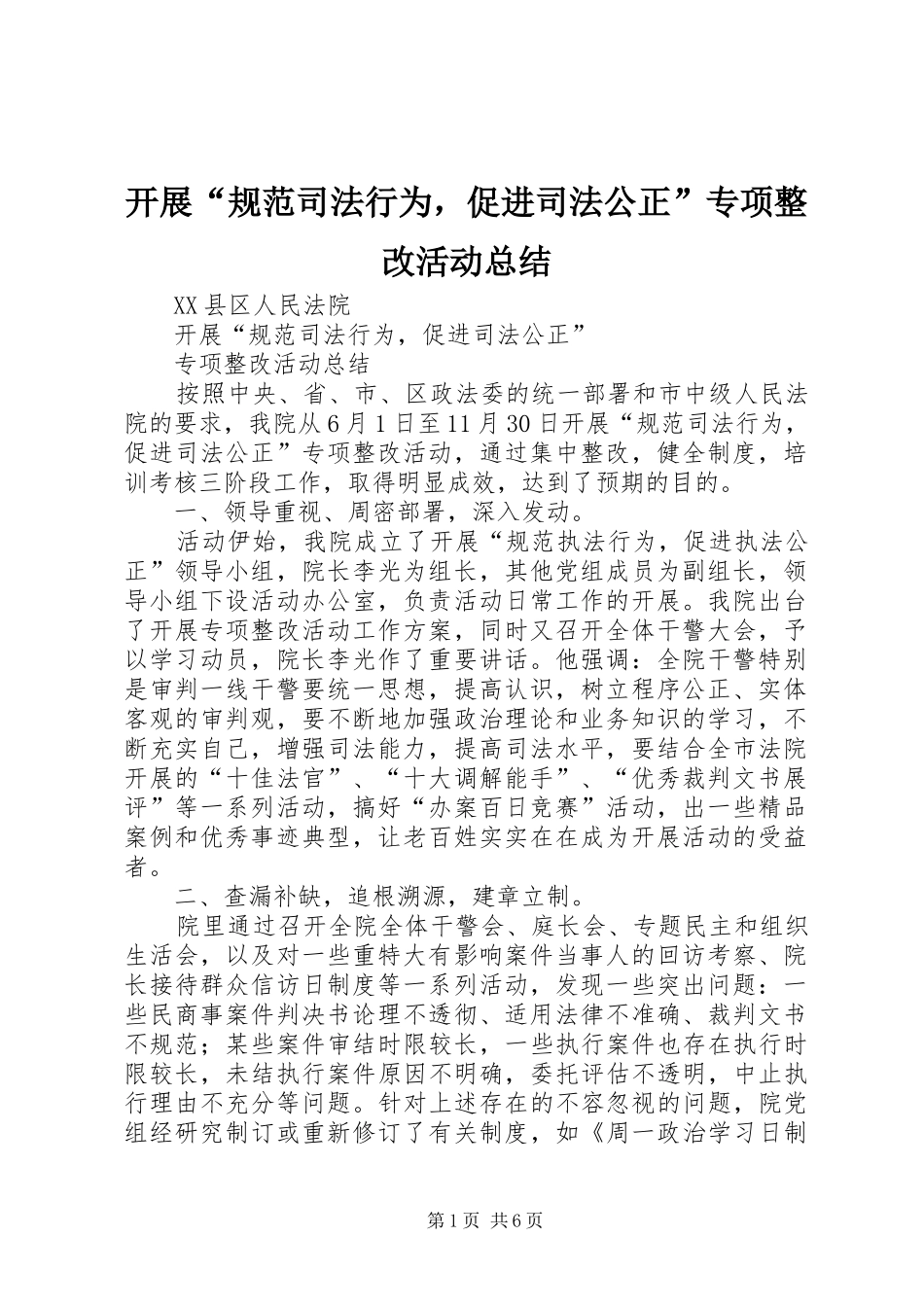 开展“规范司法行为，促进司法公正”专项整改活动总结

XX县区人民法院

开展“规范司法行为，促进司法公正”

专项整改活动总结

按照中央、省、市、区政法委的统一部署和市中级人民法院的要求，我院从6月1日至11月30日开展“规范司法行为，促进司法公正”专项整改活动，通过集中整改，健全制度，培训考核三阶段工作，取得明显成效，达到了预期的目的。

一、领导重视、周密部署，深入发动。

活动伊始，我院成立了开展“规范执法行为，促进执法公正”领导小组，院长李光为组长，其他党组成员为副组长，领导小组下设活动办公室，负责活动日常工作的开展。我院出台了开展专项整改活动工作方案，同时又召开全体干警大会，予以学习动员，院长李光作了重要讲话。他强调：全院干警特别是审判一线干警要统一思想，提高认识，树立程序公正、实体客观的审判观，要不断地加强政治理论和业务知识的学习，不断充实自己，增强司法能力，提高司法水平，要结合全市法院开展的“十佳法官”、“十大调解能手”、“优秀裁判文书展评”等一系列活动，搞好“办案百日竞赛”活动，出一些精品案例和优秀事迹典型，让老百姓实实在在成为开展活动的受益者。

二、查漏补缺，追根溯源，建章立制。

院里通过召开全院全体干警会、庭长会、专题民主和组织生活会，以及对一些重特大有影响案件当事人的回访考察、院长接待群众信访日制度等一系列活动，发现一些突出问题：一些民商事案件判决书论理不透彻、适用法律不准确、裁判文书不规范；某些案件审结时限较长，一些执行案件也存在执行时限较长，未结执行案件原因不明确，委托评估不透明，中止执行理由不充分等问题。针对上述存在的不容忽视的问题，院党组经研究制订或重新修订了有关制度，如《周一政治学习日制

第1页 共6页